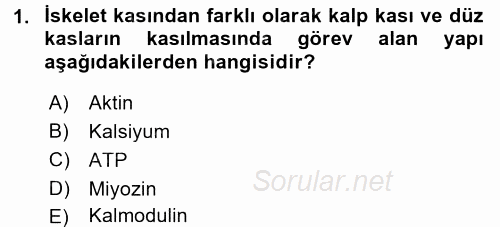 1. İskelet kasından farklı olarak kalp kası ve düz kasların kasılmasında görev alan yapı aşağıdakilerden hangisidir?

A) Aktin
B) Kalsiyum
C) ATP
D) Miyozin
E) Kalmodulin

Sorular.net